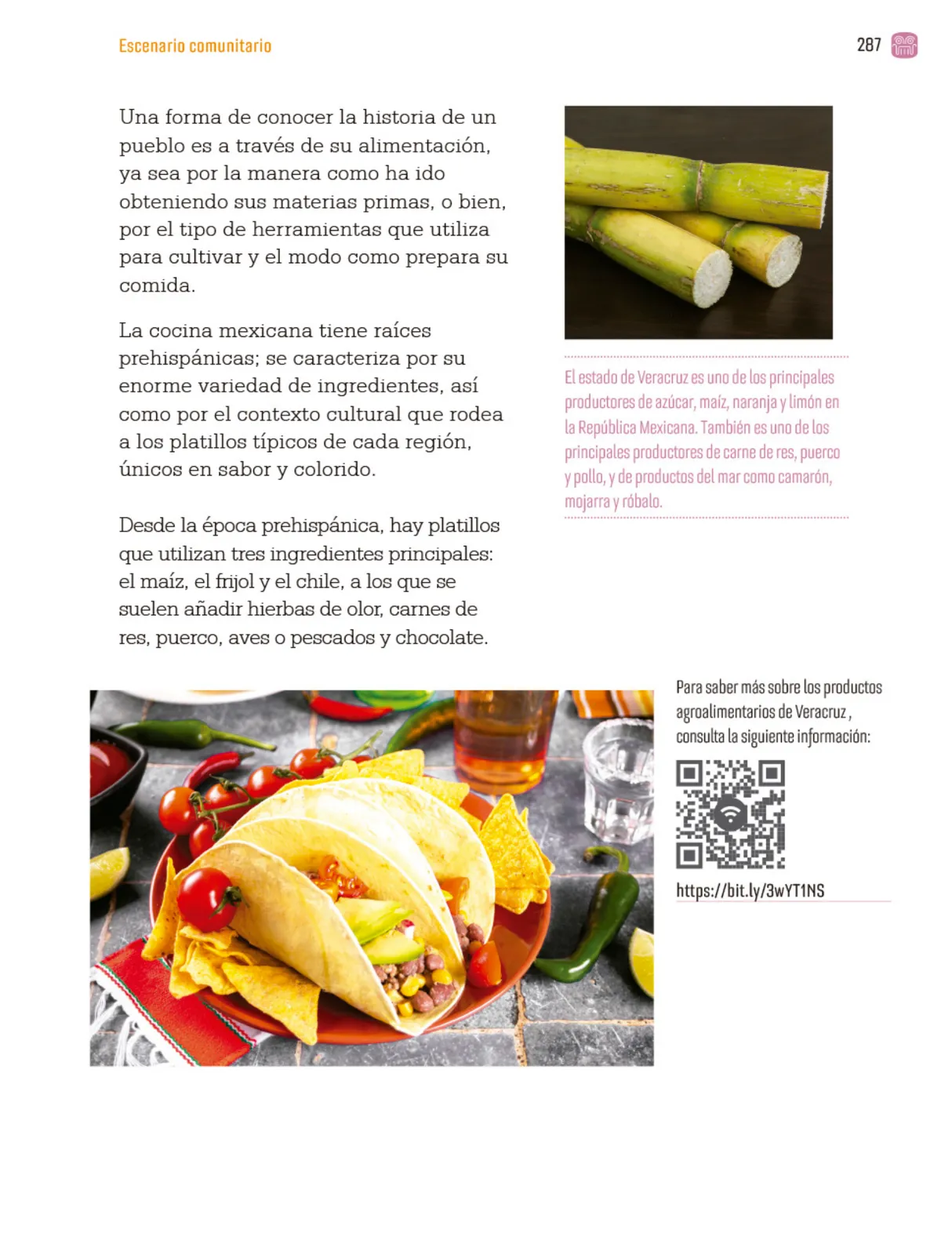 Escenario comunitario

287

Una forma de conocer la historia de un pueblo es a través de su alimentación, ya sea por la manera como ha ido obteniendo sus materias primas, o bien, por el tipo de herramientas que utiliza para cultivar y el modo como prepara su comida.

La cocina mexicana tiene raíces prehispánicas; se caracteriza por su enorme variedad de ingredientes, así como por el contexto cultural que rodea a los platillos típicos de cada región, únicos en sabor y colorido.

Desde la época prehispánica, hay platillos que utilizan tres ingredientes principales: el maíz, el frijol y el chile, a los que se suelen añadir hierbas de olor, carnes de res, puerco, aves o pescados y chocolate.

El estado de Veracruz es uno de los principales productores de azúcar, maíz, naranja y limón en la República Mexicana. También es uno de los principales productores de carne de res, puerco y pollo, y de productos del mar como camarón, mojarra y róbalo.

Para saber más sobre los productos agroalimentarios de Veracruz , consulta la siguiente información:

https://bit.ly/3wYT1NS